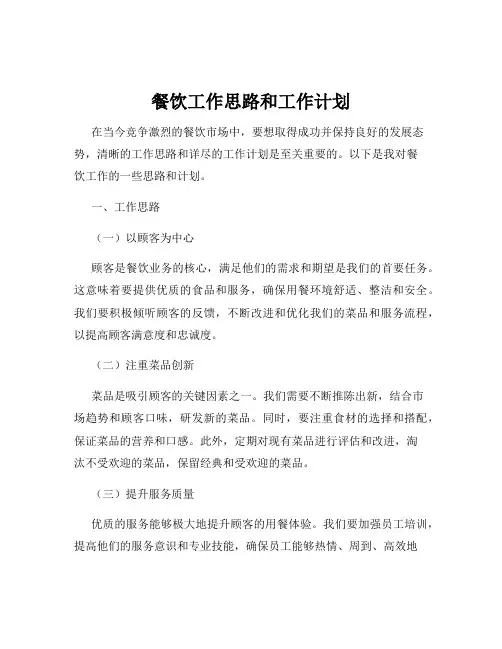 餐饮工作思路和工作计划

在当今竞争激烈的餐饮市场中，要想取得成功并保持良好的发展态势，清晰的工作思路和详尽的工作计划是至关重要的。以下是我对餐饮工作的一些思路和计划。

一、工作思路

（一）以顾客为中心

顾客是餐饮业务的核心，满足他们的需求和期望是我们的首要任务。这意味着要提供优质的食品和服务，确保用餐环境舒适、整洁和安全。我们要积极倾听顾客的反馈，不断改进和优化我们的菜品和服务流程，以提高顾客满意度和忠诚度。

（二）注重菜品创新

菜品是吸引顾客的关键因素之一。我们需要不断推陈出新，结合市场趋势和顾客口味，研发新的菜品。同时，要注重食材的选择和搭配，保证菜品的营养和口感。此外，定期对现有菜品进行评估和改进，淘汰不受欢迎的菜品，保留经典和受欢迎的菜品。

（三）提升服务质量

优质的服务能够极大地提升顾客的用餐体验。我们要加强员工培训，提高他们的服务意识和专业技能，确保员工能够热情、周到、高效地